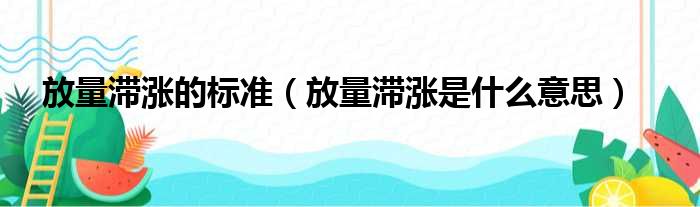 放量滞涨的标准（放量滞涨是什么意思）